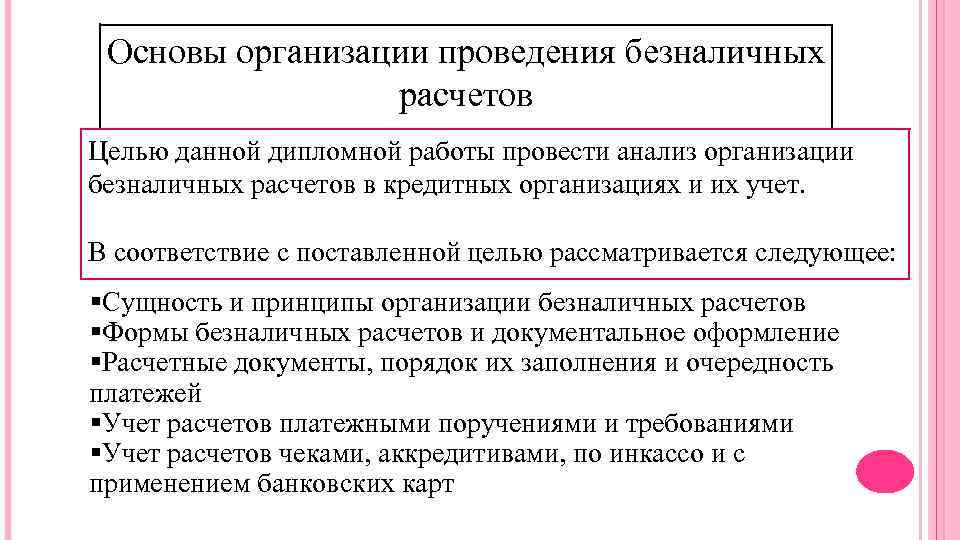 Основы организации проведения безналичных расчетов

Целью данной дипломной работы провести анализ организации безналичных расчетов в кредитных организациях и их учет.

В соответствие с поставленной целью рассматривается следующее:

▪Сущность и принципы организации безналичных расчетов
▪Формы безналичных расчетов и документальное оформление
▪Расчетные документы, порядок их заполнения и очередность платежей
▪Учет расчетов платежными поручениями и требованиями
▪Учет расчетов чеками, аккредитивами, по инкассо и с применением банковских карт